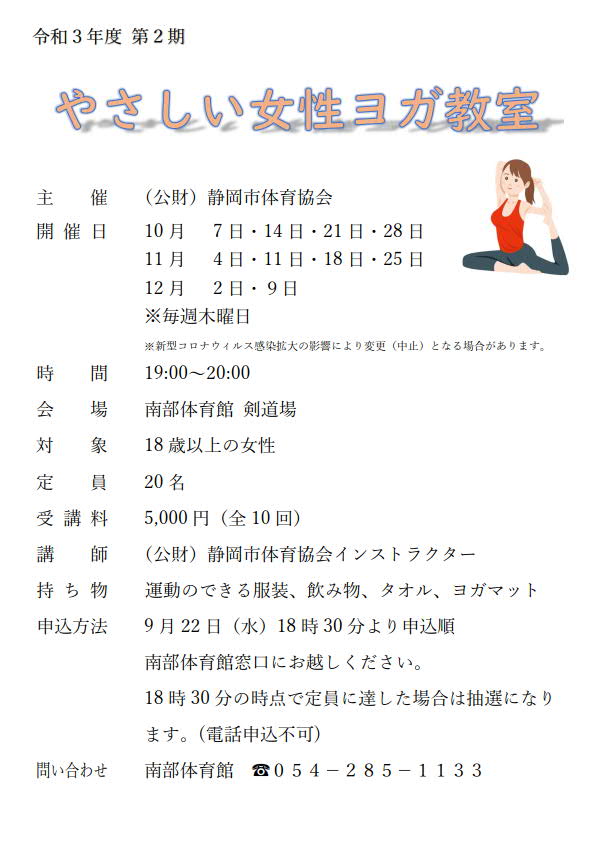 令和３年度 第２期

やさしい女性ヨガ教室

主　催　（公財）静岡市体育協会

開催日　10月　7日・14日・21日・28日
11月　4日・11日・18日・25日
12月　2日・9日
※毎週木曜日
※新型コロナウィルス感染拡大の影響により変更（中止）となる場合があります。

時　間　19:00～20:00

会　場　南部体育館 剣道場

対　象　18歳以上の女性

定　員　20名

受講料　5,000円（全10回）

講　師　（公財）静岡市体育協会インストラクター

持ち物　運動のできる服装、飲み物、タオル、ヨガマット

申込方法　9月22日（水）18時30分より申込順
南部体育館窓口にお越しください。
18時30分の時点で定員に達した場合は抽選になります。（電話申込不可）

問い合わせ　南部体育館　☎０５４－２８５－１１３３